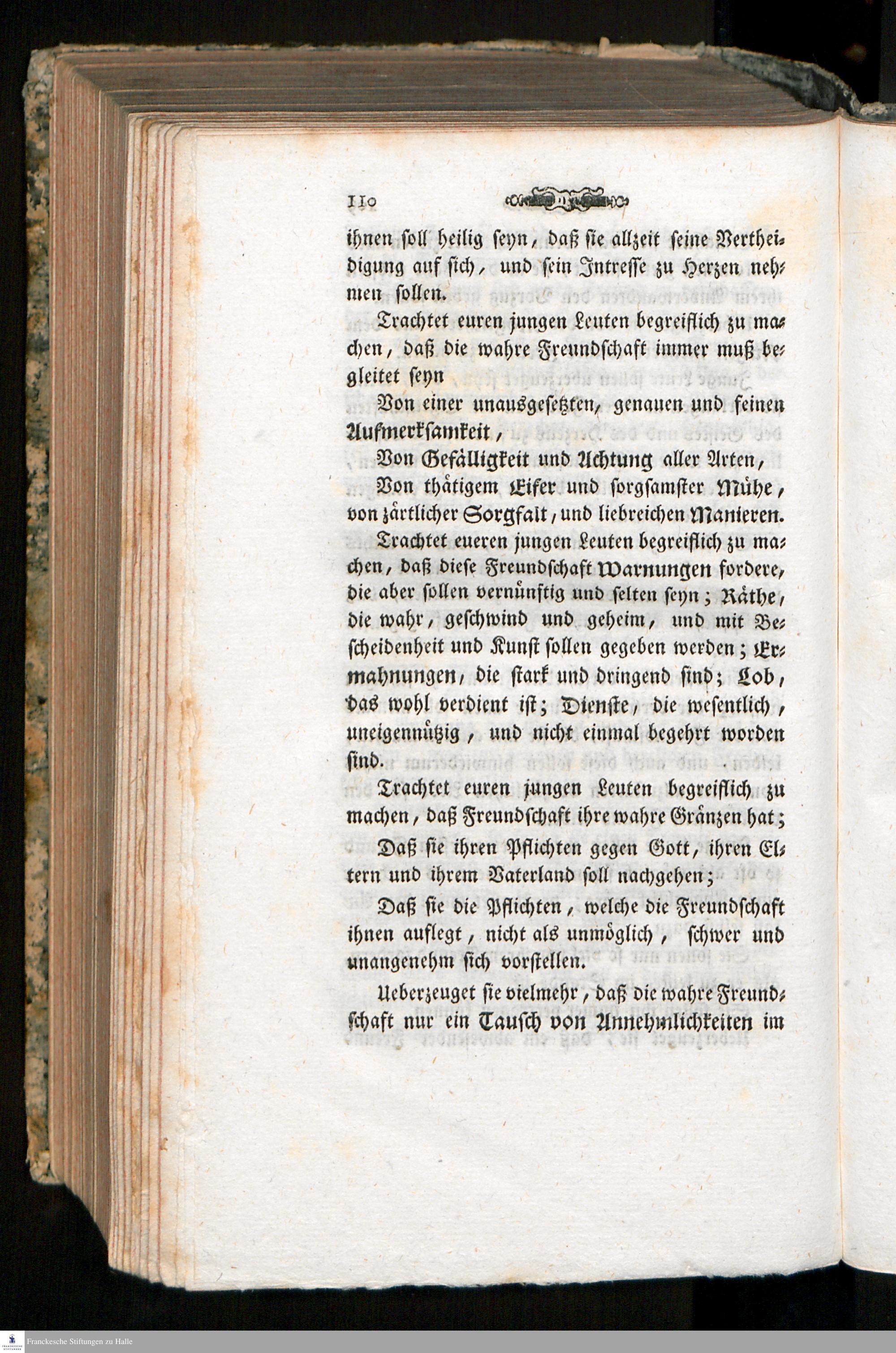 110

ihnen soll heilig seyn, daß sie allzeit seine Vertheidigung auf sich, und sein Intresse zu Herzen nehmen sollen.

Trachtet euren jungen Leuten begreiflich zu machen, daß die wahre Freundschaft immer muß begleitet seyn

Von einer unausgesetzten, genauen und feinen Aufmerksamkeit,

Von Gefälligkeit und Achtung aller Arten,

Von thätigem Eifer und sorgsamster Mühe, von zärtlicher Sorgfalt, und liebreichen Manieren.

Trachtet eueren jungen Leuten begreiflich zu machen, daß diese Freundschaft Warnungen fordere, die aber sollen vernünftig und selten seyn; Räthe, die wahr, geschwind und geheim, und mit Bescheidenheit und Kunst sollen gegeben werden; Ermahnungen, die stark und dringend sind; Lob, das wohl verdient ist; Dienste, die wesentlich, uneigennützig, und nicht einmal begehrt worden sind.

Trachtet euren jungen Leuten begreiflich zu machen, daß Freundschaft ihre wahre Gränzen hat;

Daß sie ihren Pflichten gegen Gott, ihren Eltern und ihrem Vaterland soll nachgehen;

Daß sie die Pflichten, welche die Freundschaft ihnen auflegt, nicht als unmöglich, schwer und unangenehm sich vorstellen.

Ueberzeuget sie vielmehr, daß die wahre Freundschaft nur ein Tausch von Annehmlichkeiten im

Franckesche Stiftungen zu Halle